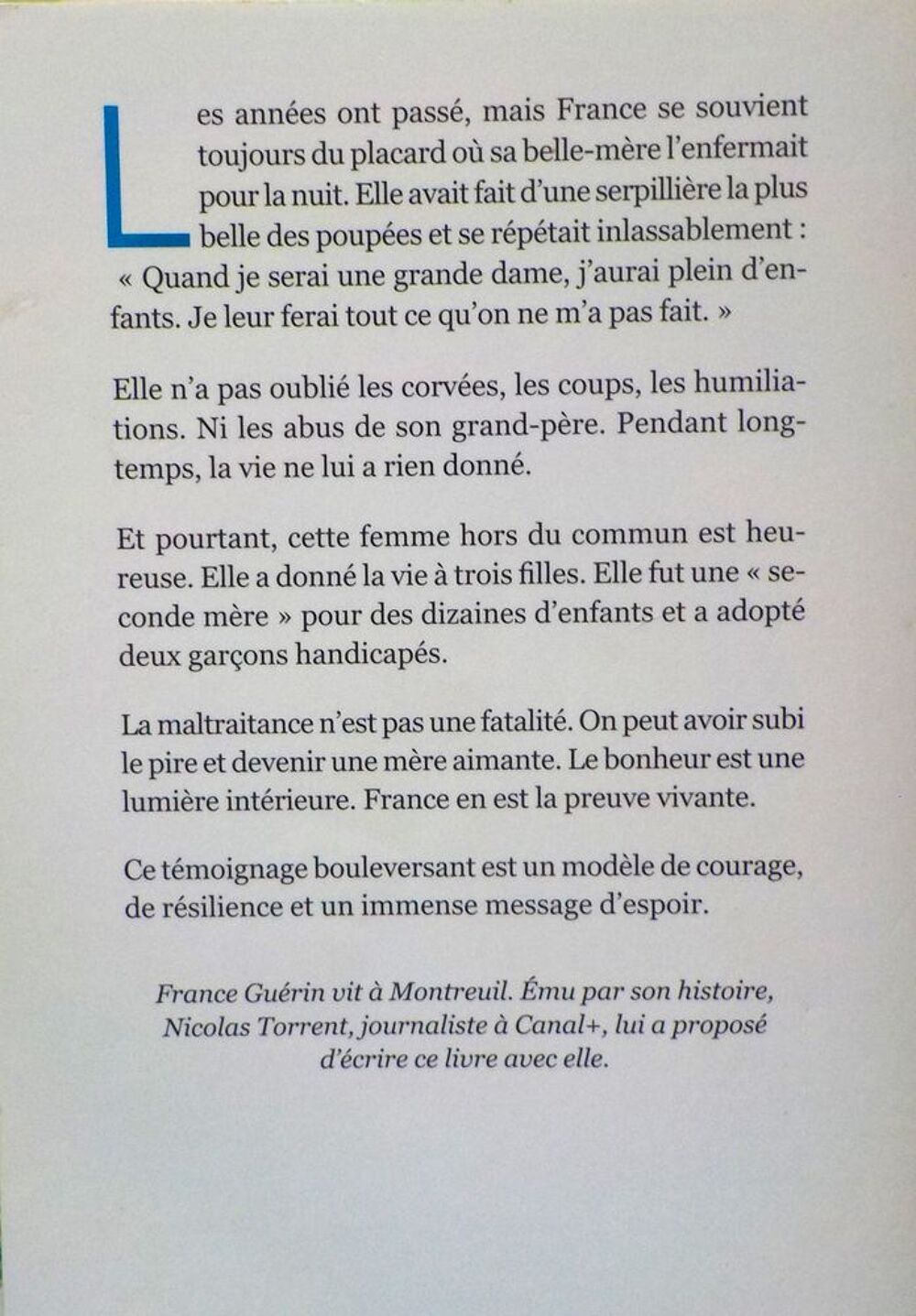 Les années ont passé, mais France se souvient toujours du placard où sa belle-mère l'enfermait pour la nuit. Elle avait fait d'une serpillière la plus belle des poupées et se répétait inlassablement : « Quand je serai une grande dame, j'aurai plein d'enfants. Je leur ferai tout ce qu'on ne m'a pas fait. »

Elle n'a pas oublié les corvées, les coups, les humiliations. Ni les abus de son grand-père. Pendant longtemps, la vie ne lui a rien donné.

Et pourtant, cette femme hors du commun est heureuse. Elle a donné la vie à trois filles. Elle fut une « seconde mère » pour des dizaines d'enfants et a adopté deux garçons handicapés.

La maltraitance n'est pas une fatalité. On peut avoir subi le pire et devenir une mère aimante. Le bonheur est une lumière intérieure. France en est la preuve vivante.

Ce témoignage bouleversant est un modèle de courage, de résilience et un immense message d'espoir.

France Guérin vit à Montreuil. Ému par son histoire, Nicolas Torrent, journaliste à Canal+, lui a proposé d'écrire ce livre avec elle.